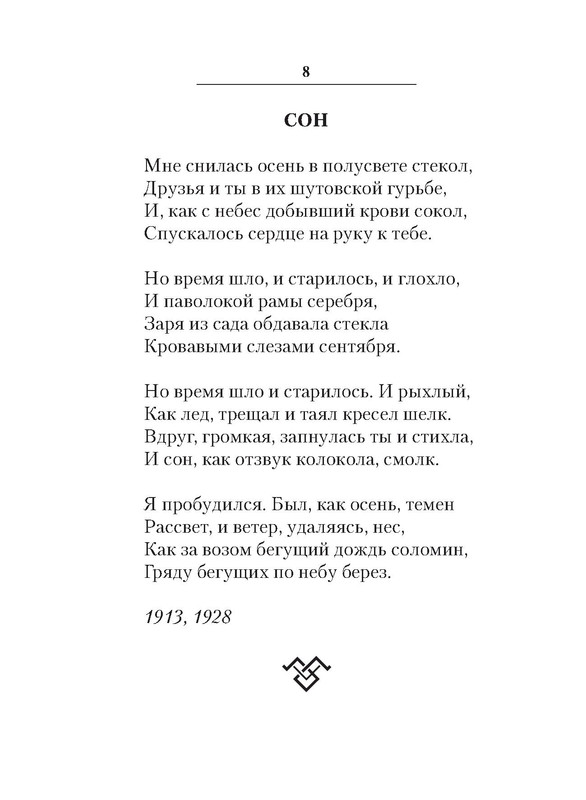 8

СОН

Мне снилась осень в полусвете стекол,
Друзья и ты в их шутовской гурьбе,
И, как с небес добывший крови сокол,
Спускалось сердце на руку к тебе.

Но время шло, и старилось, и глохло,
И паволокой рамы серебря,
Заря из сада обдавала стекла
Кровавыми слезами сентября.

Но время шло и старилось. И рыхлый,
Как лед, трещал и таял кресел шелк.
Вдруг, громкая, запнулась ты и стихла,
И сон, как отзвук колокола, смолк.

Я пробудился. Был, как осень, темен
Рассвет, и ветер, удаляясь, нес,
Как за возом бегущий дождь соломин,
Гряду бегущих по небу берез.

1913, 1928